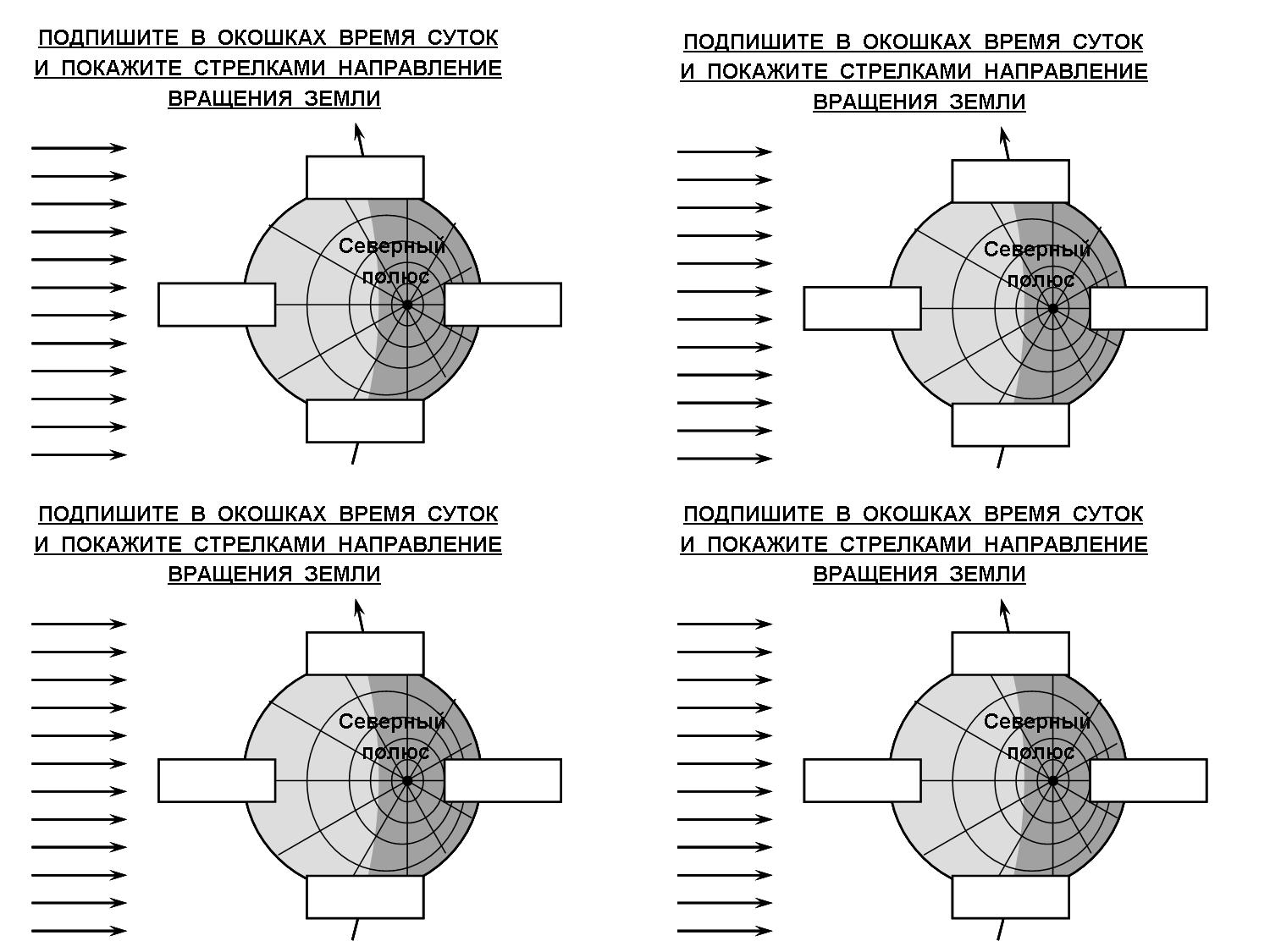 ПОДПИШИТЕ В ОКОШКАХ ВРЕМЯ СУТОК И ПОКАЖИТЕ СТРЕЛКАМИ НАПРАВЛЕНИЕ ВРАЩЕНИЯ ЗЕМЛИ

Северный полюс

ПОДПИШИТЕ В ОКОШКАХ ВРЕМЯ СУТОК И ПОКАЖИТЕ СТРЕЛКАМИ НАПРАВЛЕНИЕ ВРАЩЕНИЯ ЗЕМЛИ

Северный полюс

ПОДПИШИТЕ В ОКОШКАХ ВРЕМЯ СУТОК И ПОКАЖИТЕ СТРЕЛКАМИ НАПРАВЛЕНИЕ ВРАЩЕНИЯ ЗЕМЛИ

Северный полюс

ПОДПИШИТЕ В ОКОШКАХ ВРЕМЯ СУТОК И ПОКАЖИТЕ СТРЕЛКАМИ НАПРАВЛЕНИЕ ВРАЩЕНИЯ ЗЕМЛИ

Северный полюс